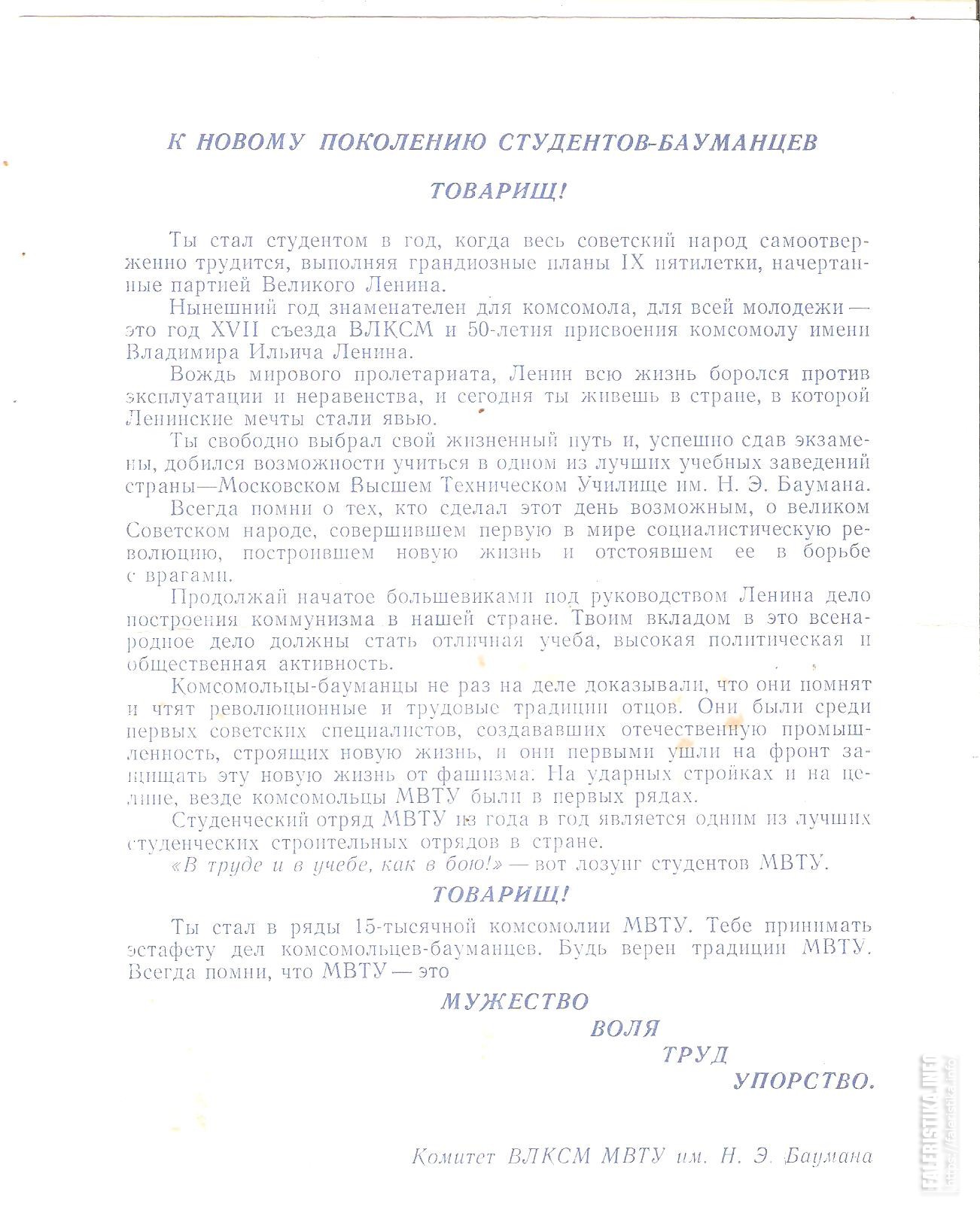 К НОВОМУ ПОКОЛЕНИЮ СТУДЕНТОВ-БАУМАНЦЕВ

ТОВАРИЩ!

Ты стал студентом в год, когда весь советский народ самоотверженно трудится, выполняя грандиозные планы IX пятилетки, начертанные партией Великого Ленина.

Нынешний год знаменателен для комсомола, для всей молодежи — это год XVII съезда ВЛКСМ и 50-летия присвоения комсомолу имени Владимира Ильича Ленина.

Вождь мирового пролетариата, Ленин всю жизнь боролся против эксплуатации и неравенства, и сегодня ты живешь в стране, в которой Ленинские мечты стали явью.

Ты свободно выбрал свой жизненный путь и, успешно сдав экзамены, добился возможности учиться в одном из лучших учебных заведений страны—Московском Высшем Техническом Училище им. Н. Э. Баумана.

Всегда помни о тех, кто сделал этот день возможным, о великом Советском народе, совершившем первую в мире социалистическую революцию, построившем новую жизнь и отстоявшем ее в борьбе с врагами.

Продолжай начатое большевиками под руководством Ленина дело построения коммунизма в нашей стране. Твоим вкладом в это всенародное дело должны стать отличная учеба, высокая политическая и общественная активность.

Комсомольцы-бауманцы не раз на деле доказывали, что они помнят и чтят революционные и трудовые традиции отцов. Они были среди первых советских специалистов, создававших отечественную промышленность, строящих новую жизнь, и они первыми ушли на фронт защищать эту новую жизнь от фашизма. На ударных стройках и на целине, везде комсомольцы МВТУ были в первых рядах.

Студенческий отряд МВТУ из года в год является одним из лучших студенческих строительных отрядов в стране.

«В труде и в учебе, как в бою!» — вот лозунг студентов МВТУ.

ТОВАРИЩ!

Ты стал в ряды 15-тысячной комсомолии МВТУ. Тебе принимать эстафету дел комсомольцев-бауманцев. Будь верен традиции МВТУ. Всегда помни, что МВТУ — это

МУЖЕСТВО
ВОЛЯ
ТРУД
УПОРСТВО.

Комитет ВЛКСМ МВТУ им. Н. Э. Баумана

FALERISTIKA.INFO
https://faleristika.info